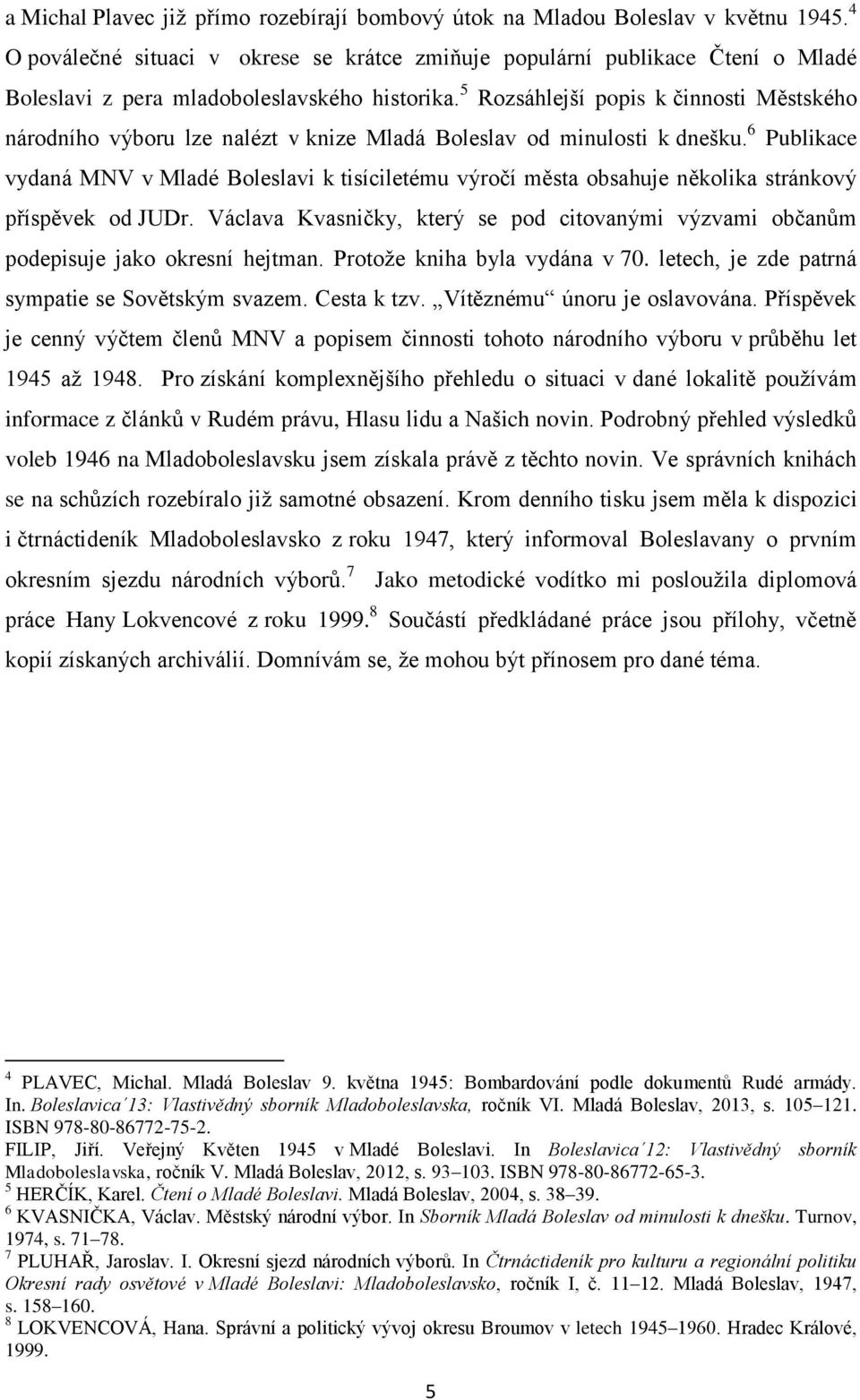 a Michal Plavec již přímo rozebírají bombový útok na Mladou Boleslav v květnu 1945.$^4$ O poválečné situaci v okrese se krátce zmiňuje populární publikace Čtení o Mladé Boleslavi z pera mladoboleslavského historika.$^5$ Rozsáhlejší popis k činnosti Městského národního výboru lze nalézt v knize Mladá Boleslav od minulosti k dnešku.$^6$ Publikace vydaná MNV v Mladé Boleslavi k tisíciletému výročí města obsahuje několika stránkový příspěvek od JUDr. Václava Kvasničky, který se pod citovanými výzvami občanům podepisuje jako okresní hejtman. Protože kniha byla vydána v 70. letech, je zde patrná sympatie se Sovětským svazem. Cesta k tzv. „Vítěznému“ únoru je oslavována. Příspěvek je cenný výčtem členů MNV a popisem činnosti tohoto národního výboru v průběhu let 1945 až 1948. Pro získání komplexnějšího přehledu o situaci v dané lokalitě používám informace z článků v Rudém právu, Hlasu lidu a Našich novin. Podrobný přehled výsledků voleb 1946 na Mladoboleslavsku jsem získala právě z těchto novin. Ve správních knihách se na schůzích rozebíralo již samotné obsazení. Krom denního tisku jsem měla k dispozici i čtrnáctideník Mladoboleslavsko z roku 1947, který informoval Boleslavany o prvním okresním sjezdu národních výborů.$^7$ Jako metodické vodítko mi posloužila diplomová práce Hany Lokvencové z roku 1999.$^8$ Součástí předkládané práce jsou přílohy, včetně kopií získaných archiválií. Domnívám se, že mohou být přínosem pro dané téma.

$^4$ PLAVEC, Michal. Mladá Boleslav 9. května 1945: Bombardování podle dokumentů Rudé armády. In. Boleslavica´13: Vlastivědný sborník Mladoboleslavska, ročník VI. Mladá Boleslav, 2013, s. 105–121. ISBN 978-80-86772-75-2.
FILIP, Jiří. Veřejný Květen 1945 v Mladé Boleslavi. In Boleslavica´12: Vlastivědný sborník Mladoboleslavska, ročník V. Mladá Boleslav, 2012, s. 93–103. ISBN 978-80-86772-65-3.
$^5$ HERČÍK, Karel. Čtení o Mladé Boleslavi. Mladá Boleslav, 2004, s. 38–39.
$^6$ KVASNIČKA, Václav. Městský národní výbor. In Sborník Mladá Boleslav od minulosti k dnešku. Turnov, 1974, s. 71–78.
$^7$ PLUHAŘ, Jaroslav. I. Okresní sjezd národních výborů. In Čtrnáctideník pro kulturu a regionální politiku Okresní rady osvětové v Mladé Boleslavi: Mladoboleslavsko, ročník I, č. 11–12. Mladá Boleslav, 1947, s. 158–160.
$^8$ LOKVENCOVÁ, Hana. Správní a politický vývoj okresu Broumov v letech 1945–1960. Hradec Králové, 1999.

5